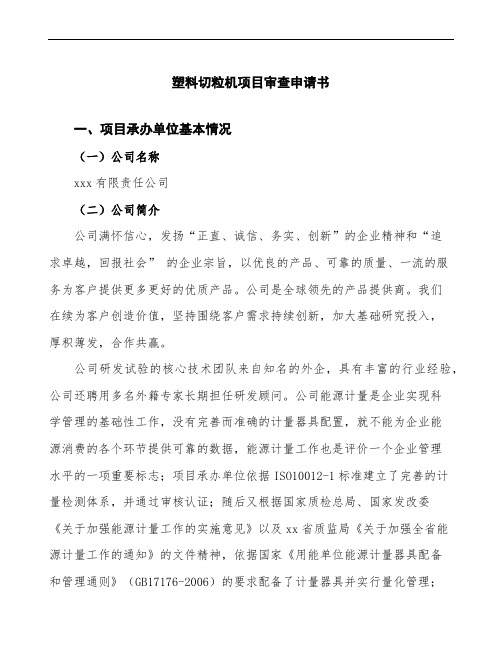 塑料切粒机项目审查申请书

一、项目承办单位基本情况

（一）公司名称

xxx 有限责任公司

（二）公司简介

公司满怀信心，发扬“正直、诚信、务实、创新”的企业精神和“追求卓越，回报社会” 的企业宗旨，以优良的产品、可靠的质量、一流的服务为客户提供更多更好的优质产品。公司是全球领先的产品提供商。我们在续为客户创造价值，坚持围绕客户需求持续创新，加大基础研究投入，厚积薄发，合作共赢。

公司研发试验的核心技术团队来自知名的外企，具有丰富的行业经验，公司还聘用多名外籍专家长期担任研发顾问。公司能源计量是企业实现科学管理的基础性工作，没有完善而准确的计量器具配置，就不能为企业能源消费的各个环节提供可靠的数据，能源计量工作也是评价一个企业管理水平的一项重要标志；项目承办单位依据 ISO10012-1 标准建立了完善的计量检测体系，并通过审核认证；随后又根据国家质检总局、国家发改委《关于加强能源计量工作的实施意见》以及 xx 省质监局《关于加强全省能源计量工作的通知》的文件精神，依据国家《用能单位能源计量器具配备和管理通则》（GB17176-2006）的要求配备了计量器具并实行量化管理；